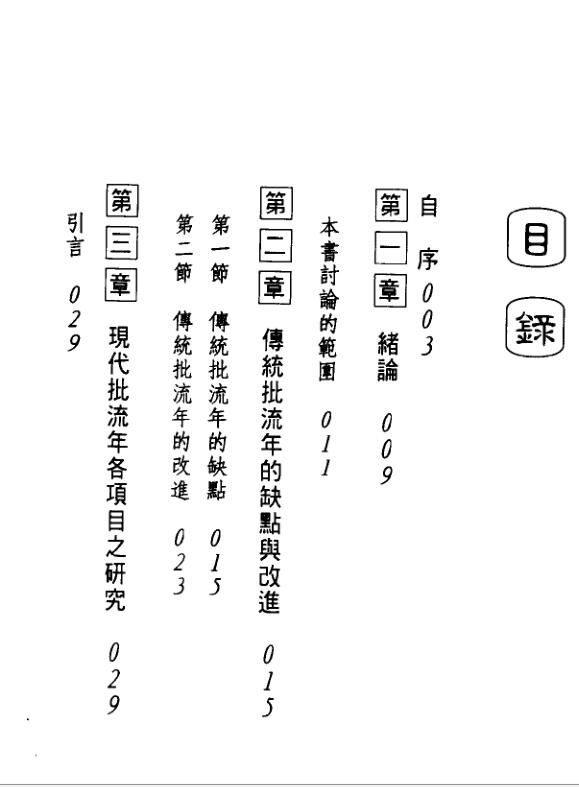 目錄

自序 003

第一章 緒論 009

本書討論的範圍 011

第二章 傳統批流年的缺點與改進 015

第一節 傳統批流年的缺點 015

第二節 傳統批流年的改進 023

第三章 現代批流年各項目之研究 029

引言 029